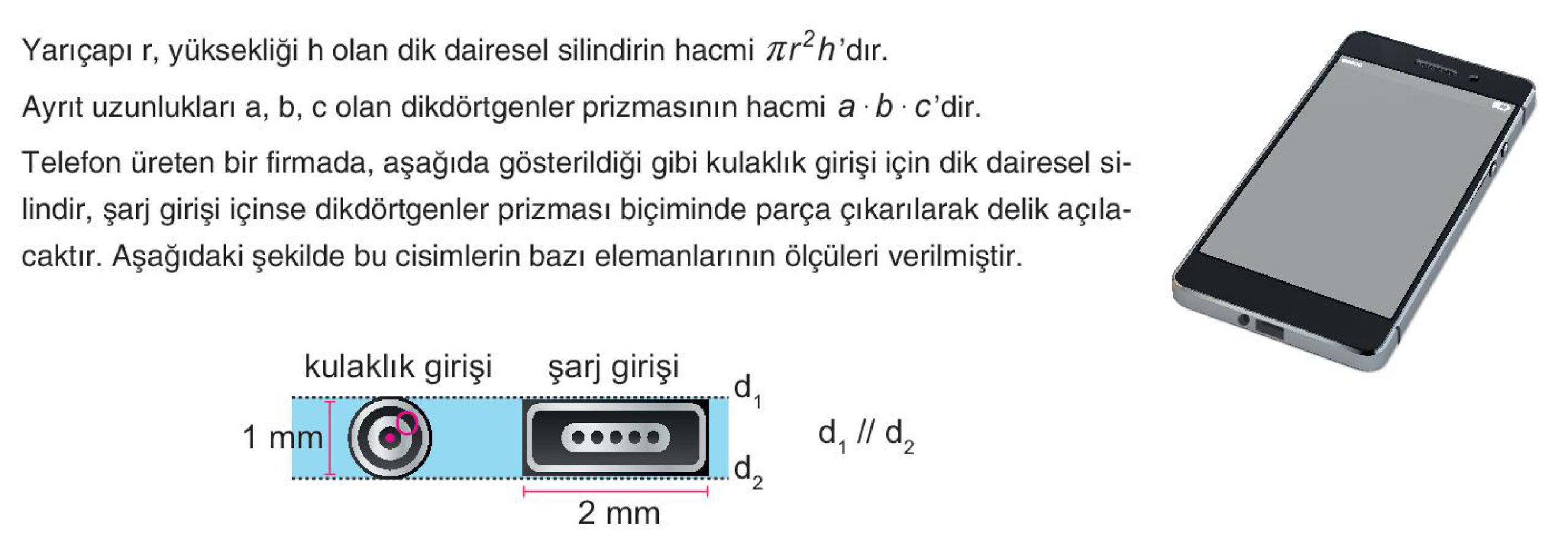 Yarıçapı r, yüksekliği h olan dik dairesel silindirin hacmi $\pi r^2 h$'dır.

Ayrıt uzunlukları a, b, c olan dikdörtgenler prizmasının hacmi $a \cdot b \cdot c$'dir.

Telefon üreten bir firmada, aşağıda gösterildiği gibi kulaklık girişi için dik dairesel silindir, şarj girişi içinse dikdörtgenler prizması biçiminde parça çıkarılarak delik açılacaktır. Aşağıdaki şekilde bu cisimlerin bazı elemanlarının ölçüleri verilmiştir.

kulaklık girişi
şarj girişi
$d_1$
1 mm
$d_2$
2 mm
$d_1 // d_2$